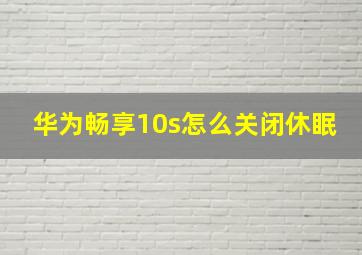 华为畅享10s怎么关闭休眠